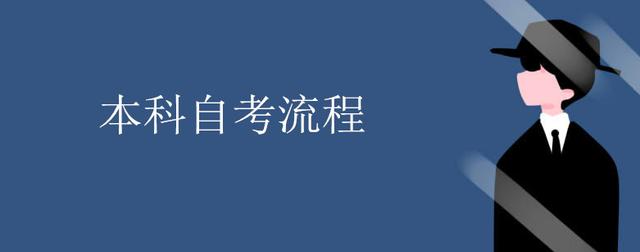 本科自考流程